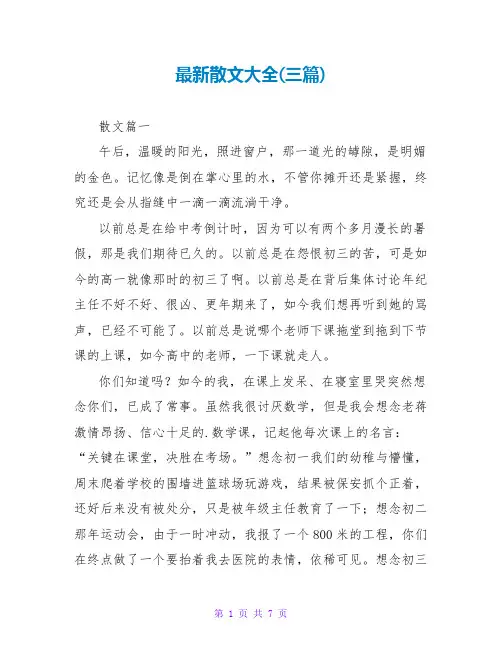 最新散文大全(三篇)

散文篇一

午后，温暖的阳光，照进窗户，那一道光的罅隙，是明媚的金色。记忆像是倒在掌心里的水，不管你摊开还是紧握，终究还是会从指缝中一滴一滴流淌干净。

以前总是在给中考倒计时，因为可以有两个多月漫长的暑假，那是我们期待已久的。以前总是在怨恨初三的苦，可是如今的高一就像那时的初三了啊。以前总是在背后集体讨论年纪主任不好不好、很凶、更年期来了，如今我们想再听到她的骂声，已经不可能了。以前总是说哪个老师下课拖堂到拖到下节课的上课，如今高中的老师，一下课就走人。

你们知道吗？如今的我，在课上发呆、在寝室里哭突然想念你们，已成了常事。虽然我很讨厌数学，但是我会想念老蒋激情昂扬、信心十足的.数学课，记起他每次课上的名言：“关键在课堂，决胜在考场。”想念初一我们的幼稚与懵懂，周末爬着学校的围墙进篮球场玩游戏，结果被保安抓个正着，还好后来没有被处分，只是被年级主任教育了一下；想念初二那年运动会，由于一时冲动，我报了一个800米的工程，你们在终点做了一个要抬着我去医院的表情，依稀可见。想念初三

第 1 页 共 7 页